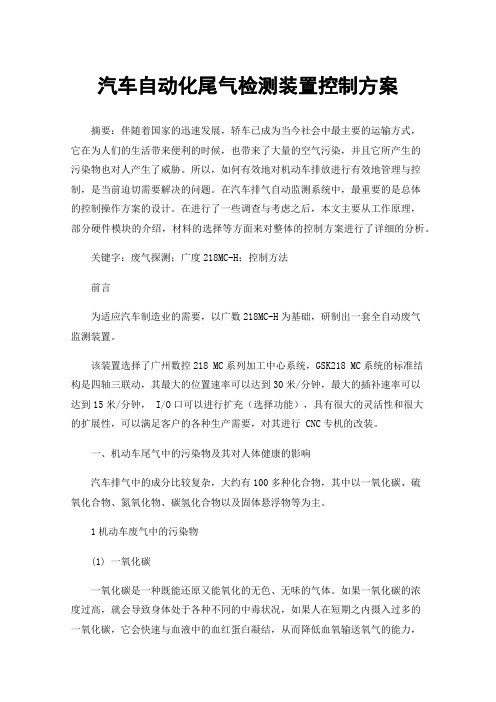 汽车自动化尾气检测装置控制方案

摘要：伴随着国家的迅速发展，轿车已成为当今社会中最主要的运输方式，它在为人们的生活带来便利的时候，也带来了大量的空气污染，并且它所产生的污染物也对人产生了威胁。所以，如何有效地对机动车排放进行有效地管理与控制，是当前迫切需要解决的问题。在汽车排气自动监测系统中，最重要的是总体的控制操作方案的设计。在进行了一些调查与考虑之后，本文主要从工作原理，部分硬件模块的介绍，材料的选择等方面来对整体的控制方案进行了详细的分析。

关键字：废气探测；广度 218MC-H；控制方法

前言

为适应汽车制造业的需要，以广数 218MC-H 为基础，研制出一套全自动废气监测装置。

该装置选择了广州数控 218 MC 系列加工中心系统，GSK218 MC 系统的标准结构是四轴三联动，其最大的位置速率可以达到 30 米/分钟，最大的插补速率可以达到 15 米/分钟， I/O 口可以进行扩充（选择功能），具有很大的灵活性和很大的扩展性，可以满足客户的各种生产需要，对其进行 CNC 专机的改装。

一、机动车尾气中的污染物及其对人体健康的影响

汽车排气中的成分比较复杂，大约有 100 多种化合物，其中以一氧化碳、硫氧化合物、氮氧化物、碳氢化合物以及固体悬浮物等为主。

1 机动车废气中的污染物

(1) 一氧化碳

一氧化碳是一种既能还原又能氧化的无色、无味的气体。如果一氧化碳的浓度过高，就会导致身体处于各种不同的中毒状况，如果人在短期之内摄入过多的一氧化碳，它会快速与血液中的血红蛋白凝结，从而降低血氧输送氧气的能力，